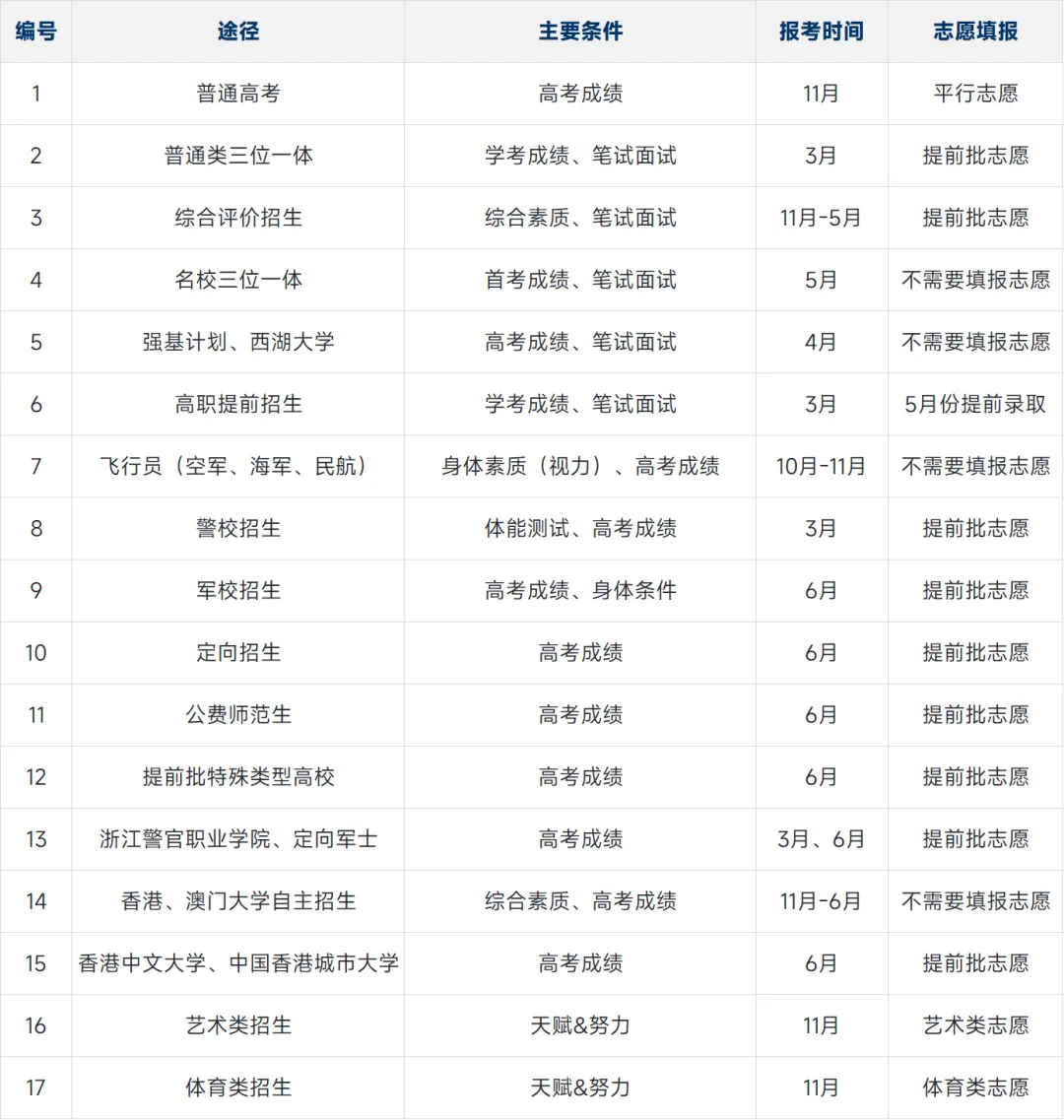 | 编号 | 途径 | 主要条件 | 报考时间 | 志愿填报 |
|---|---|---|---|---|
| 1 | 普通高考 | 高考成绩 | 11月 | 平行志愿 |
| 2 | 普通类三位一体 | 学考成绩、笔试面试 | 3月 | 提前批志愿 |
| 3 | 综合评价招生 | 综合素质、笔试面试 | 11月-5月 | 提前批志愿 |
| 4 | 名校三位一体 | 首考成绩、笔试面试 | 5月 | 不需要填报志愿 |
| 5 | 强基计划、西湖大学 | 高考成绩、笔试面试 | 4月 | 不需要填报志愿 |
| 6 | 高职提前招生 | 学考成绩、笔试面试 | 3月 | 5月份提前录取 |
| 7 | 飞行员（空军、海军、民航） | 身体素质（视力）、高考成绩 | 10月-11月 | 不需要填报志愿 |
| 8 | 警校招生 | 体能测试、高考成绩 | 3月 | 提前批志愿 |
| 9 | 军校招生 | 高考成绩、身体条件 | 6月 | 提前批志愿 |
| 10 | 定向招生 | 高考成绩 | 6月 | 提前批志愿 |
| 11 | 公费师范生 | 高考成绩 | 6月 | 提前批志愿 |
| 12 | 提前批特殊类型高校 | 高考成绩 | 6月 | 提前批志愿 |
| 13 | 浙江警官职业学院、定向军士 | 高考成绩 | 3月、6月 | 提前批志愿 |
| 14 | 香港、澳门大学自主招生 | 综合素质、高考成绩 | 11月-6月 | 不需要填报志愿 |
| 15 | 香港中文大学、中国香港城市大学 | 高考成绩 | 6月 | 提前批志愿 |
| 16 | 艺术类招生 | 天赋&努力 | 11月 | 艺术类志愿 |
| 17 | 体育类招生 | 天赋&努力 | 11月 | 体育类志愿 |